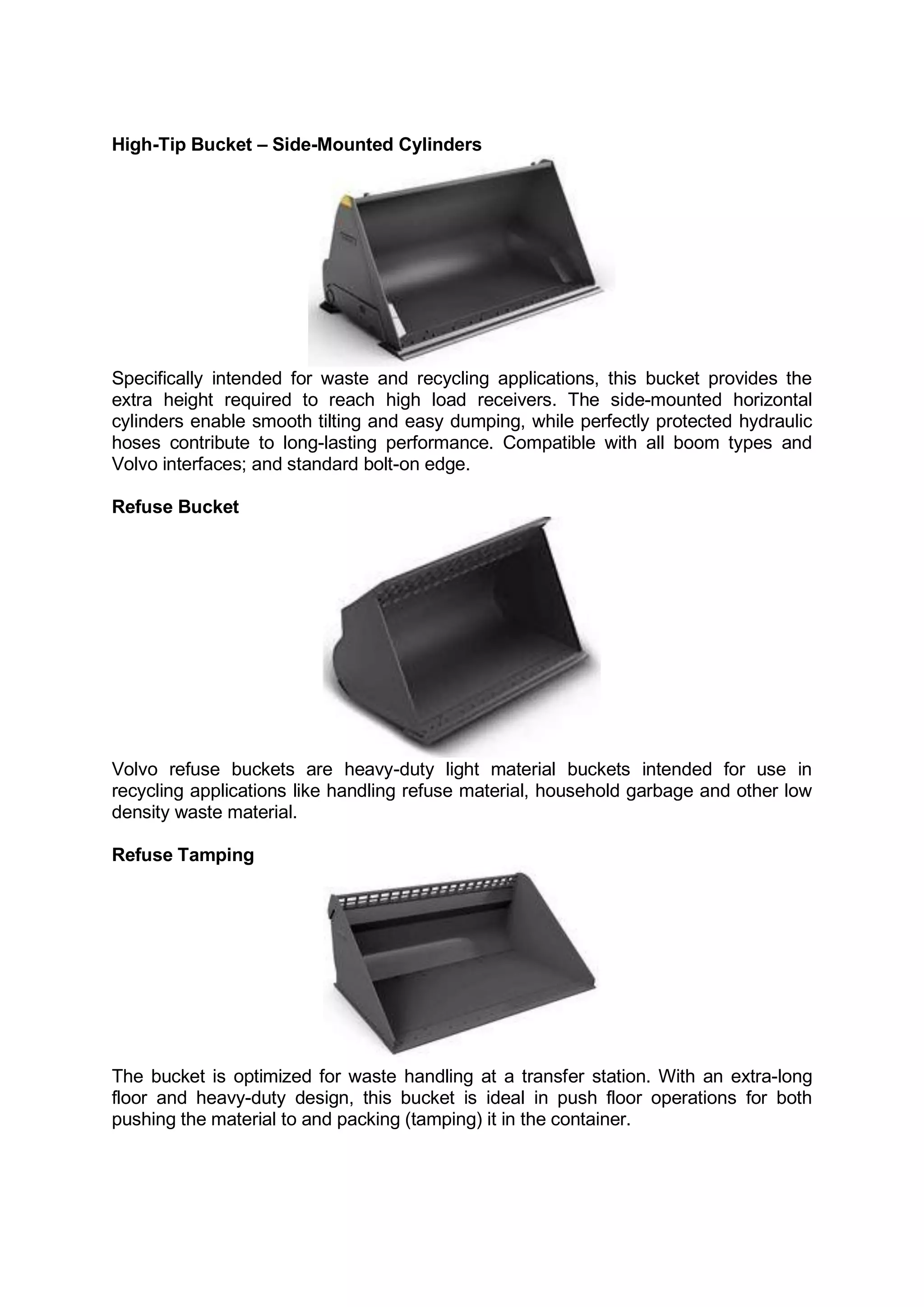 High-Tip Bucket – Side-Mounted Cylinders

Specifically intended for waste and recycling applications, this bucket provides the extra height required to reach high load receivers. The side-mounted horizontal cylinders enable smooth tilting and easy dumping, while perfectly protected hydraulic hoses contribute to long-lasting performance. Compatible with all boom types and Volvo interfaces; and standard bolt-on edge.

Refuse Bucket

Volvo refuse buckets are heavy-duty light material buckets intended for use in recycling applications like handling refuse material, household garbage and other low density waste material.

Refuse Tamping

The bucket is optimized for waste handling at a transfer station. With an extra-long floor and heavy-duty design, this bucket is ideal in push floor operations for both pushing the material to and packing (tamping) it in the container.